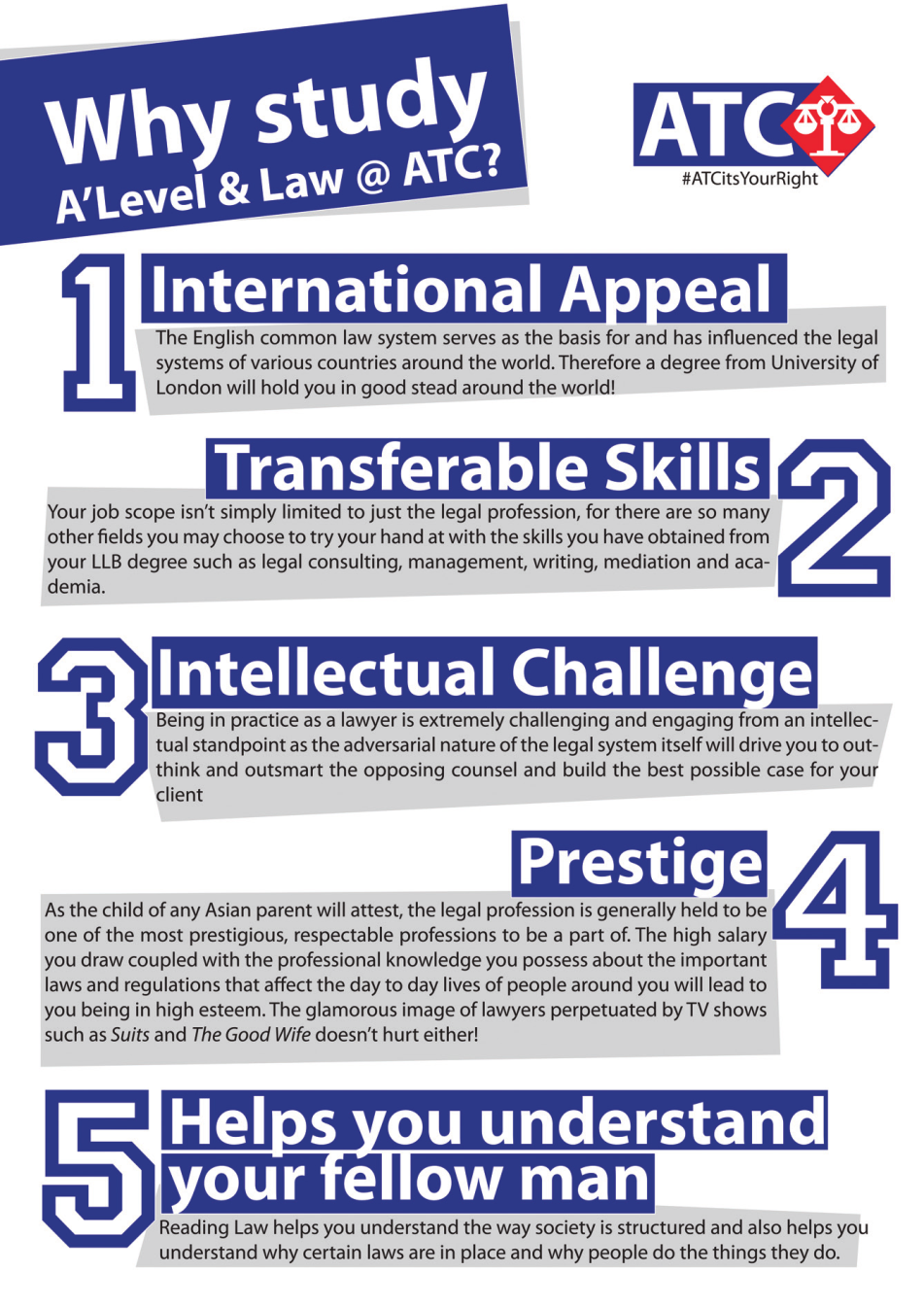 Why study A'Level & Law @ ATC?

ATC
#ATCitsYourRight

1
International Appeal
The English common law system serves as the basis for and has influenced the legal systems of various countries around the world. Therefore a degree from University of London will hold you in good stead around the world!

Transferable Skills
2
Your job scope isn't simply limited to just the legal profession, for there are so many other fields you may choose to try your hand at with the skills you have obtained from your LLB degree such as legal consulting, management, writing, mediation and academia.

3
Intellectual Challenge
Being in practice as a lawyer is extremely challenging and engaging from an intellectual standpoint as the adversarial nature of the legal system itself will drive you to outthink and outsmart the opposing counsel and build the best possible case for your client

Prestige
4
As the child of any Asian parent will attest, the legal profession is generally held to be one of the most prestigious, respectable professions to be a part of. The high salary you draw coupled with the professional knowledge you possess about the important laws and regulations that affect the day to day lives of people around you will lead to you being in high esteem. The glamorous image of lawyers perpetuated by TV shows such as Suits and The Good Wife doesn't hurt either!

5
Helps you understand your fellow man
Reading Law helps you understand the way society is structured and also helps you understand why certain laws are in place and why people do the things they do.